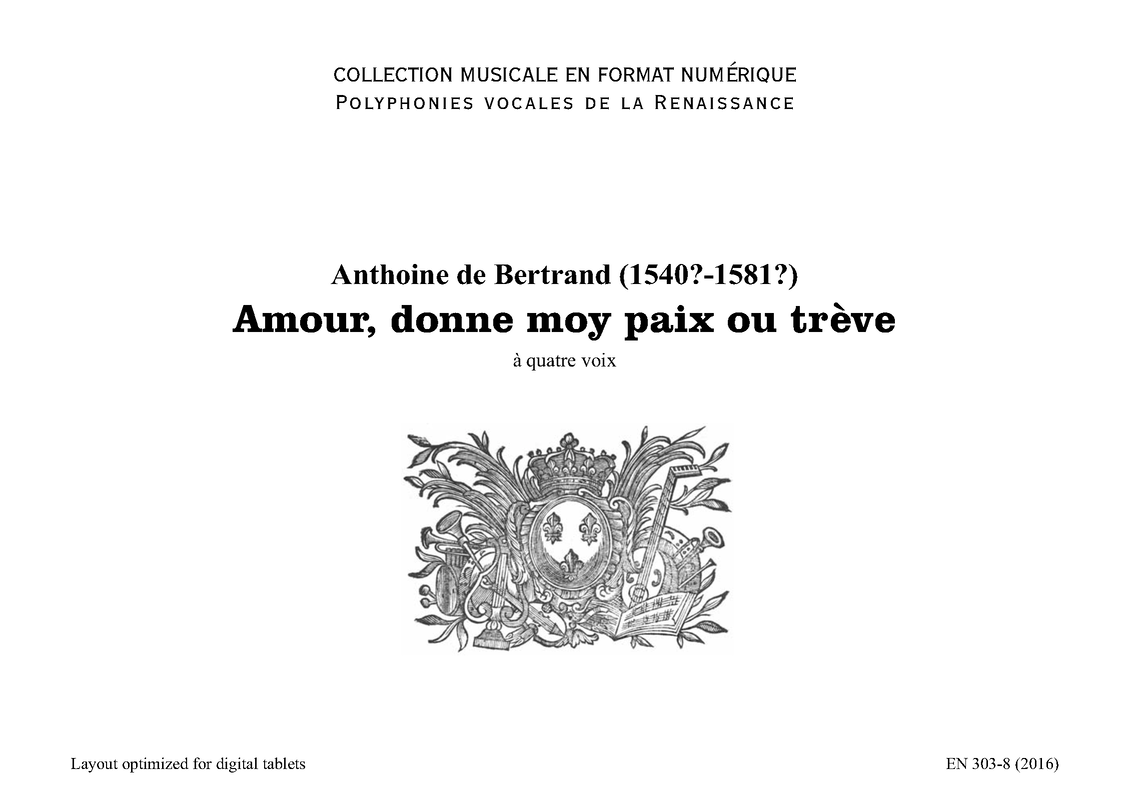 COLLECTION MUSICALE EN FORMAT NUMÉRIQUE
POLYPHONIES VOCALES DE LA RENAISSANCE

Anthoine de Bertrand (1540?-1581?)
Amour, donne moy paix ou trève
à quatre voix

Layout optimized for digital tablets
EN 303-8 (2016)